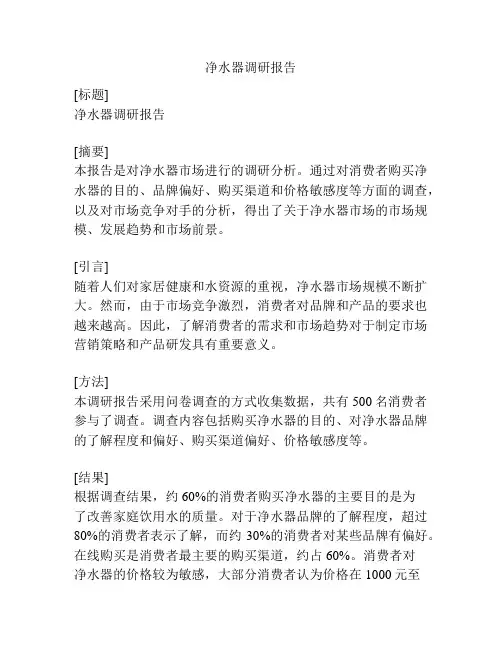 净水器调研报告

[标题]
净水器调研报告

[摘要]
本报告是对净水器市场进行的调研分析。通过对消费者购买净水器的目的、品牌偏好、购买渠道和价格敏感度等方面的调查，以及对市场竞争对手的分析，得出了关于净水器市场的市场规模、发展趋势和市场前景。

[引言]
随着人们对家居健康和水资源的重视，净水器市场规模不断扩大。然而，由于市场竞争激烈，消费者对品牌和产品的要求也越来越高。因此，了解消费者的需求和市场趋势对于制定市场营销策略和产品研发具有重要意义。

[方法]
本调研报告采用问卷调查的方式收集数据，共有 500 名消费者参与了调查。调查内容包括购买净水器的目的、对净水器品牌的了解程度和偏好、购买渠道偏好、价格敏感度等。

[结果]
根据调查结果，约 60%的消费者购买净水器的主要目的是为了改善家庭饮用水的质量。对于净水器品牌的了解程度，超过 80%的消费者表示了解，而约 30%的消费者对某些品牌有偏好。在线购买是消费者最主要的购买渠道，约占 60%。消费者对净水器的价格较为敏感，大部分消费者认为价格在 1000 元至